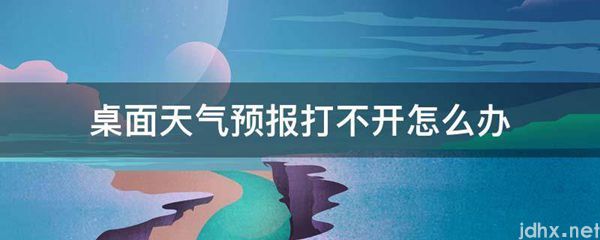 桌面天气预报打不开怎么办

jdhx.net